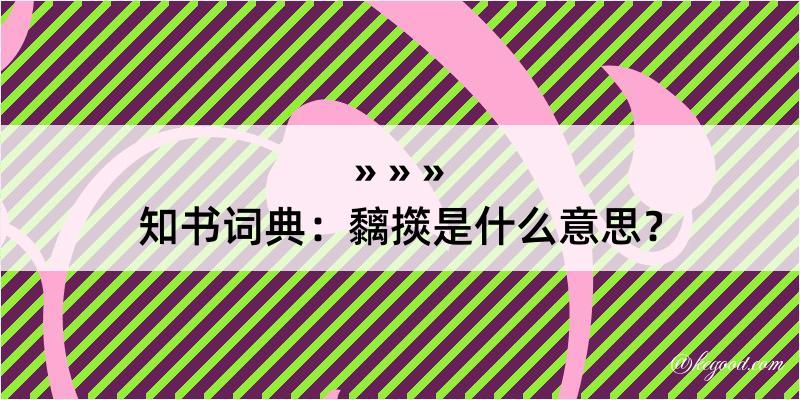 » » »

知书词典：黐掞是什么意思？

@kegood.com